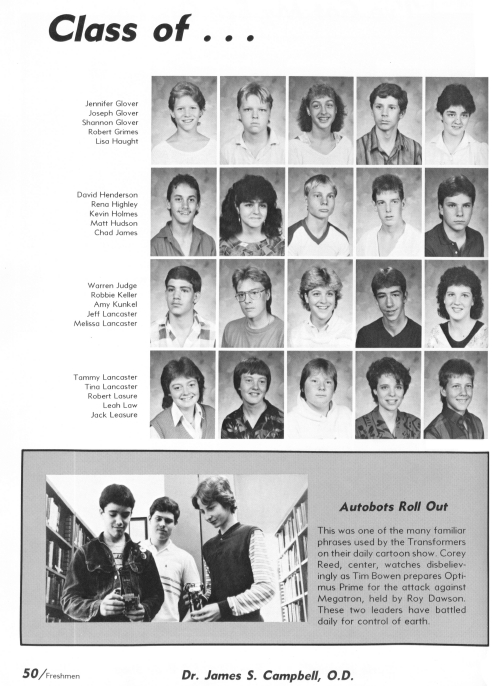 Class of . . .

Jennifer Glover
Joseph Glover
Shannon Glover
Robert Grimes
Lisa Haught

David Henderson
Rena Highley
Kevin Holmes
Matt Hudson
Chad James

Warren Judge
Robbie Keller
Amy Kunkel
Jeff Lancaster
Melissa Lancaster

Tammy Lancaster
Tina Lancaster
Robert Lasure
Leah Law
Jack Leasure

Autobots Roll Out

This was one of the many familiar phrases used by the Transformers on their daily cartoon show. Corey Reed, center, watches disbelievingly as Tim Bowen prepares Optimus Prime for the attack against Megatron, held by Roy Dawson. These two leaders have battled daily for control of earth.

50/Freshmen

Dr. James S. Campbell, O.D.